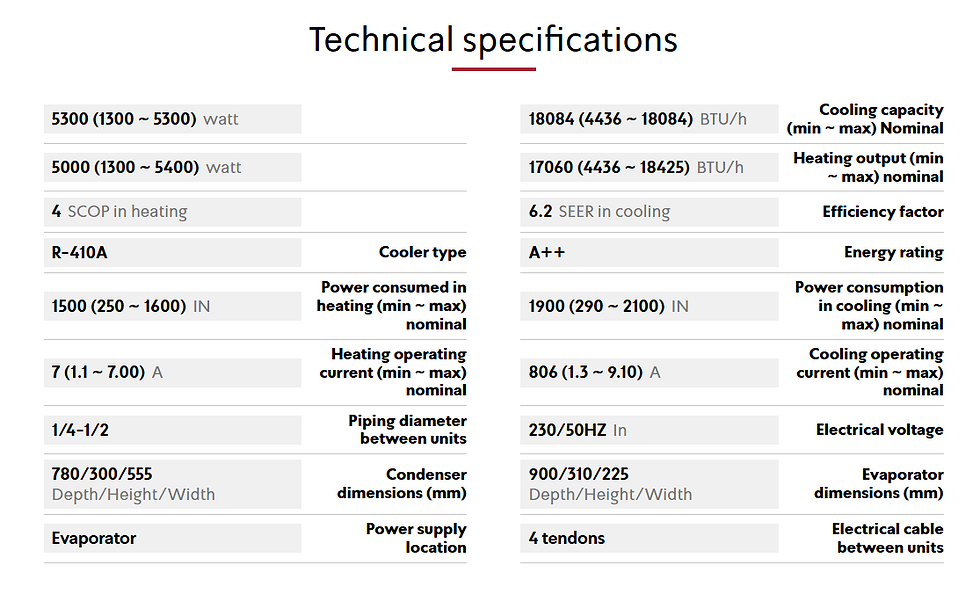 Technical specifications

| | |
|---|---|
| 5300 (1300 ~ 5300) watt | |
| 5000 (1300 ~ 5400) watt | |
| 4 SCOP in heating | |
| R-410A | Cooler type |
| 1500 (250 ~ 1600) IN | Power consumed in heating (min ~ max) nominal |
| 7 (1.1 ~ 7.00) A | Heating operating current (min ~ max) nominal |
| 1/4-1/2 | Piping diameter between units |
| 780/300/555 Depth/Height/Width | Condenser dimensions (mm) |
| Evaporator | Power supply location |

| | |
|---|---|
| 18084 (4436 ~ 18084) BTU/h | Cooling capacity (min ~ max) Nominal |
| 17060 (4436 ~ 18425) BTU/h | Heating output (min ~ max) nominal |
| 6.2 SEER in cooling | Efficiency factor |
| A++ | Energy rating |
| 1900 (290 ~ 2100) IN | Power consumption in cooling (min ~ max) nominal |
| 806 (1.3 ~ 9.10) A | Cooling operating current (min ~ max) nominal |
| 230/50HZ In | Electrical voltage |
| 900/310/225 Depth/Height/Width | Evaporator dimensions (mm) |
| 4 tendons | Electrical cable between units |